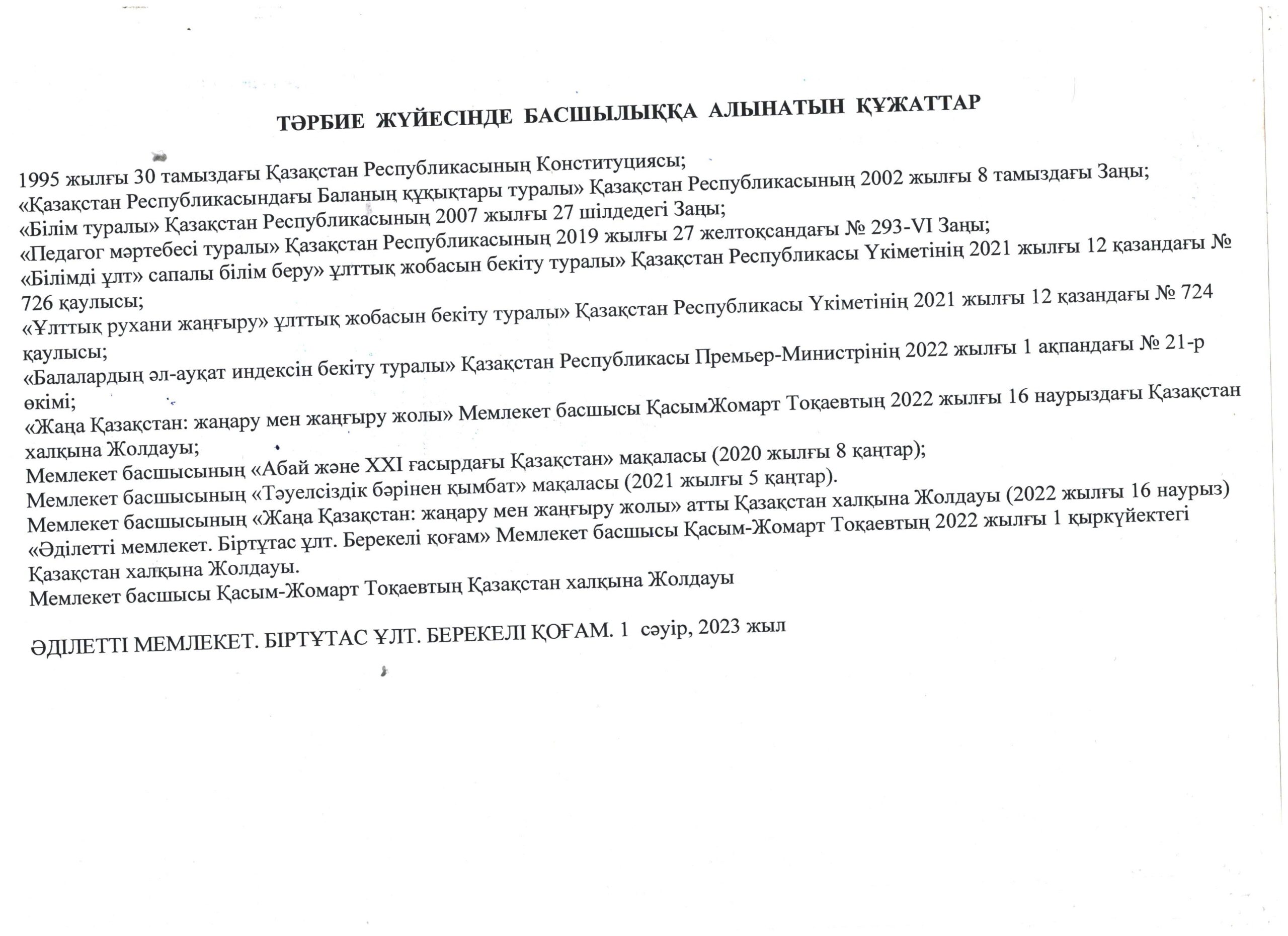 ТӘРБИЕ ЖҮЙЕСІНДЕ БАСШЫЛЫҚҚА АЛЫНАТЫН ҚҰЖАТТАР

1995 жылғы 30 тамыздағы Қазақстан Республикасының Конституциясы;
«Қазақстан Республикасындағы Баланың құқықтары туралы» Қазақстан Республикасының 2002 жылғы 8 тамыздағы Заңы;
«Білім туралы» Қазақстан Республикасының 2007 жылғы 27 шілдедегі Заңы;
«Педагог мәртебесі туралы» Қазақстан Республикасының 2019 жылғы 27 желтоқсандағы № 293-VI Заңы;
«Білімді ұлт» сапалы білім беру» ұлттық жобасын бекіту туралы» Қазақстан Республикасы Үкіметінің 2021 жылғы 12 қазандағы № 726 қаулысы;
«Ұлттық рухани жаңғыру» ұлттық жобасын бекіту туралы» Қазақстан Республикасы Үкіметінің 2021 жылғы 12 қазандағы № 724 қаулысы;
«Балалардың әл-ауқат индексін бекіту туралы» Қазақстан Республикасы Премьер-Министрінің 2022 жылғы 1 ақпандағы № 21-р өкімі;
«Жаңа Қазақстан: жаңару мен жаңғыру жолы» Мемлекет басшысы ҚасымЖомарт Тоқаевтың 2022 жылғы 16 наурыздағы Қазақстан халқына Жолдауы;
Мемлекет басшысының «Абай және XXI ғасырдағы Қазақстан» мақаласы (2020 жылғы 8 қаңтар);
Мемлекет басшысының «Тәуелсіздік бәрінен қымбат» мақаласы (2021 жылғы 5 қаңтар).
Мемлекет басшысының «Жаңа Қазақстан: жаңару мен жаңғыру жолы» атты Қазақстан халқына Жолдауы (2022 жылғы 16 наурыз)
«Әділетті мемлекет. Біртұтас ұлт. Берекелі қоғам» Мемлекет басшысы Қасым-Жомарт Тоқаевтың 2022 жылғы 1 қыркүйектегі Қазақстан халқына Жолдауы.
Мемлекет басшысы Қасым-Жомарт Тоқаевтың Қазақстан халқына Жолдауы

ӘДІЛЕТТІ МЕМЛЕКЕТ. БІРТҰТАС ҰЛТ. БЕРЕКЕЛІ ҚОҒАМ. 1 сәуір, 2023 жыл